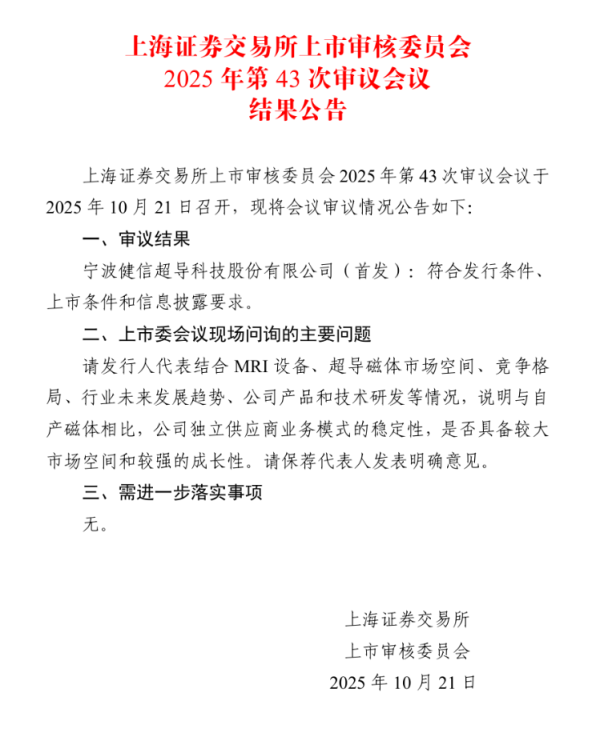 上海证券交易所上市审核委员会
2025 年第 43 次审议会议
结果公告

上海证券交易所上市审核委员会 2025 年第 43 次审议会议于 2025 年 10 月 21 日召开，现将会议审议情况公告如下:

一、审议结果

宁波健信超导科技股份有限公司（首发）：符合发行条件、上市条件和信息披露要求。

二、上市委会议现场问询的主要问题

请发行人代表结合 MRI 设备、超导磁体市场空间、竞争格局、行业未来发展趋势、公司产品和技术研发等情况，说明与自产磁体相比，公司独立供应商业务模式的稳定性，是否具备较大市场空间和较强的成长性。请保荐代表人发表明确意见。

三、需进一步落实事项

无。

上海证券交易所
上市审核委员会
2025 年 10 月 21 日